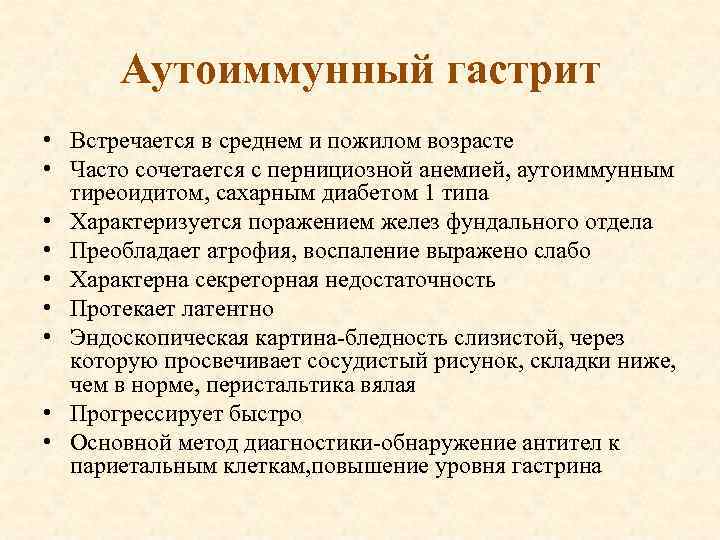 Аутоиммунный гастрит

• Встречается в среднем и пожилом возрасте
• Часто сочетается с пернициозной анемией, аутоиммунным тиреоидитом, сахарным диабетом 1 типа
• Характеризуется поражением желез фундального отдела
• Преобладает атрофия, воспаление выражено слабо
• Характерна секреторная недостаточность
• Протекает латентно
• Эндоскопическая картина-бледность слизистой, через которую просвечивает сосудистый рисунок, складки ниже, чем в норме, перистальтика вялая
• Прогрессирует быстро
• Основной метод диагностики-обнаружение антител к париетальным клеткам,повышение уровня гастрина